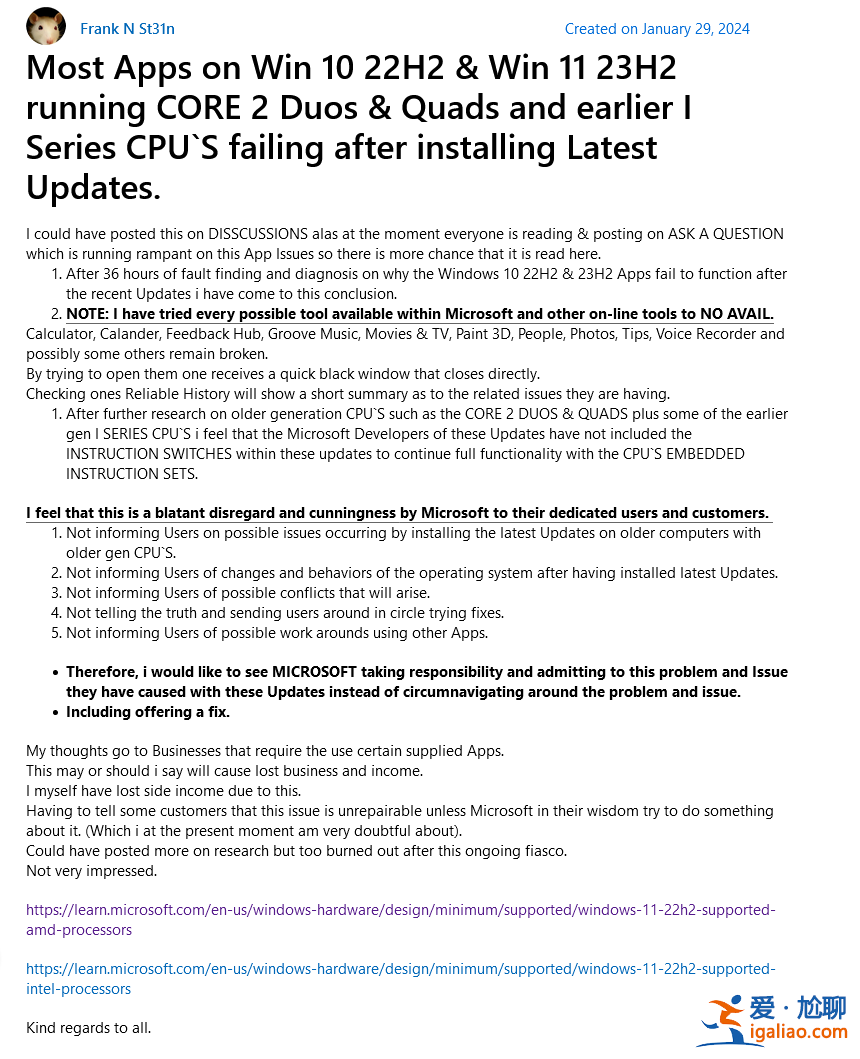 Frank N St31n

Created on January 29, 2024

Most Apps on Win 10 22H2 & Win 11 23H2 running CORE 2 Duos & Quads and earlier I Series CPU`S failing after installing Latest Updates.

I could have posted this on DISSCUSSIONS alas at the moment everyone is reading & posting on ASK A QUESTION which is running rampant on this App Issues so there is more chance that it is read here.
1. After 36 hours of fault finding and diagnosis on why the Windows 10 22H2 & 23H2 Apps fail to function after the recent Updates i have come to this conclusion.
2. NOTE: I have tried every possible tool available within Microsoft and other on-line tools to NO AVAIL.
Calculator, Calander, Feedback Hub, Groove Music, Movies & TV, Paint 3D, People, Photos, Tips, Voice Recorder and possibly some others remain broken.
By trying to open them one receives a quick black window that closes directly.
Checking ones Reliable History will show a short summary as to the related issues they are having.
1. After further research on older generation CPU`S such as the CORE 2 DUOS & QUADS plus some of the earlier gen I SERIES CPU`S i feel that the Microsoft Developers of these Updates have not included the INSTRUCTION SWITCHES within these updates to continue full functionality with the CPU`S EMBEDDED INSTRUCTION SETS.

I feel that this is a blatant disregard and cunningness by Microsoft to their dedicated users and customers.
1. Not informing Users on possible issues occurring by installing the latest Updates on older computers with older gen CPU`S.
2. Not informing Users of changes and behaviors of the operating system after having installed latest Updates.
3. Not informing Users of possible conflicts that will arise.
4. Not telling the truth and sending users around in circle trying fixes.
5. Not informing Users of possible work arounds using other Apps.

• Therefore, i would like to see MICROSOFT taking responsibility and admitting to this problem and Issue they have caused with these Updates instead of circumnavigating around the problem and issue.
• Including offering a fix.

My thoughts go to Businesses that require the use certain supplied Apps.
This may or should i say will cause lost business and income.
I myself have lost side income due to this.
Having to tell some customers that this issue is unrepairable unless Microsoft in their wisdom try to do something about it. (Which i at the present moment am very doubtful about).
Could have posted more on research but too burned out after this ongoing fiasco.
Not very impressed.

https://learn.microsoft.com/en-us/windows-hardware/design/minimum/supported/windows-11-22h2-supported-amd-processors

https://learn.microsoft.com/en-us/windows-hardware/design/minimum/supported/windows-11-22h2-supported-intel-processors

Kind regards to all.

爱·尬聊
igaliao.com